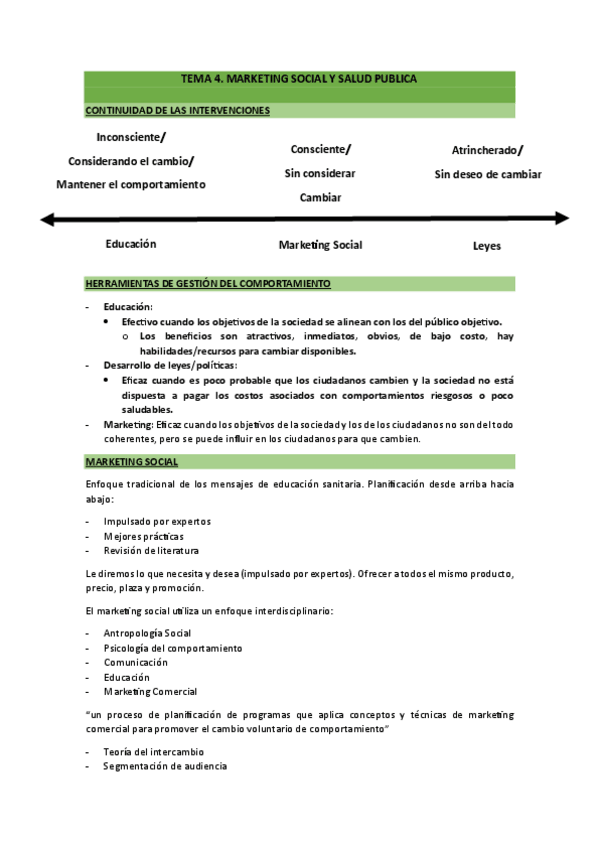 TEMA 4. MARKETING SOCIAL Y SALUD PUBLICA

CONTINUIDAD DE LAS INTERVENCIONES

Inconsciente/
Considerando el cambio/
Mantener el comportamiento

Consciente/
Sin considerar
Cambiar

Atrincherado/
Sin deseo de cambiar

Educación

Marketing Social

Leyes

HERRAMIENTAS DE GESTIÓN DEL COMPORTAMIENTO

- Educación:
  • Efectivo cuando los objetivos de la sociedad se alinean con los del público objetivo.
    o Los beneficios son atractivos, inmediatos, obvios, de bajo costo, hay habilidades/recursos para cambiar disponibles.
- Desarrollo de leyes/políticas:
  • Eficaz cuando es poco probable que los ciudadanos cambien y la sociedad no está dispuesta a pagar los costos asociados con comportamientos riesgosos o poco saludables.
- Marketing: Eficaz cuando los objetivos de la sociedad y los de los ciudadanos no son del todo coherentes, pero se puede influir en los ciudadanos para que cambien.

MARKETING SOCIAL

Enfoque tradicional de los mensajes de educación sanitaria. Planificación desde arriba hacia abajo:

- Impulsado por expertos
- Mejores prácticas
- Revisión de literatura

Le diremos lo que necesita y desea (impulsado por expertos). Ofrecer a todos el mismo producto, precio, plaza y promoción.

El marketing social utiliza un enfoque interdisciplinario:

- Antropología Social
- Psicología del comportamiento
- Comunicación
- Educación
- Marketing Comercial

"un proceso de planificación de programas que aplica conceptos y técnicas de marketing comercial para promover el cambio voluntario de comportamiento"

- Teoría del intercambio
- Segmentación de audiencia